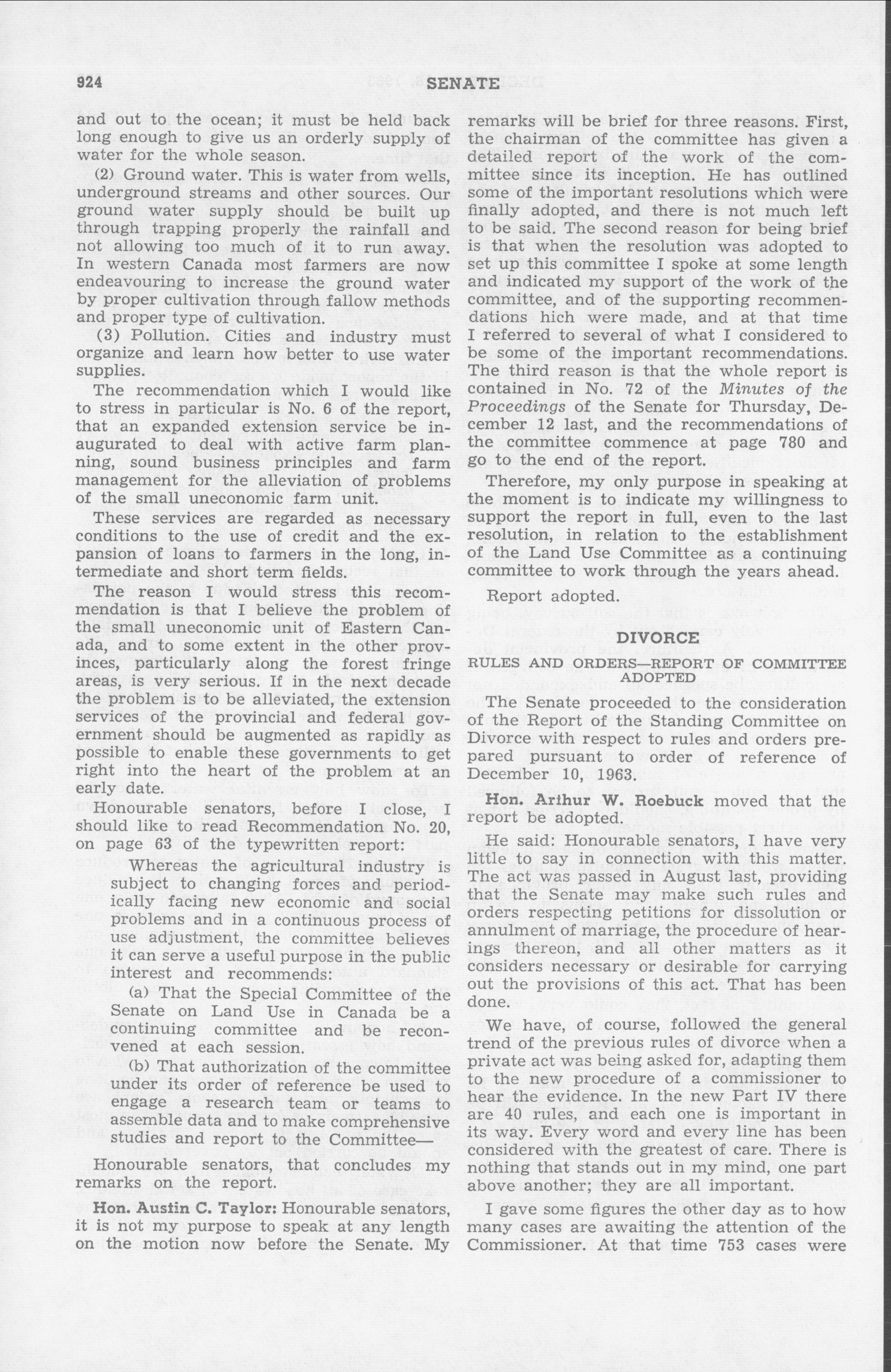 924 SENATE

and out to the ocean; it must be held back long enough to give us an orderly supply of water for the whole season.

(2) Ground water. This is water from wells, underground streams and other sources. Our ground water supply should be built up through trapping properly the rainfall and not allowing too much of it to run away. In western Canada most farmers are now endeavouring to increase the ground water by proper cultivation through fallow methods and proper type of cultivation.

(3) Pollution. Cities and industry must organize and learn how better to use water supplies.

The recommendation which I would like to stress in particular is No. 6 of the report, that an expanded extension service be inaugurated to deal with active farm planning, sound business principles and farm management for the alleviation of problems of the small uneconomic farm unit.

These services are regarded as necessary conditions to the use of credit and the expansion of loans to farmers in the long, intermediate and short term fields.

The reason I would stress this recommendation is that I believe the problem of the small uneconomic unit of Eastern Canada, and to some extent in the other provinces, particularly along the forest fringe areas, is very serious. If in the next decade the problem is to be alleviated, the extension services of the provincial and federal government should be augmented as rapidly as possible to enable these governments to get right into the heart of the problem at an early date.

Honourable senators, before I close, I should like to read Recommendation No. 20, on page 63 of the typewritten report:

Whereas the agricultural industry is subject to changing forces and periodically facing new economic and social problems and in a continuous process of use adjustment, the committee believes it can serve a useful purpose in the public interest and recommends:

(a) That the Special Committee of the Senate on Land Use in Canada be a continuing committee and be reconvened at each session.

(b) That authorization of the committee under its order of reference be used to engage a research team or teams to assemble data and to make comprehensive studies and report to the Committee—

Honourable senators, that concludes my remarks on the report.

Hon. Austin C. Taylor: Honourable senators, it is not my purpose to speak at any length on the motion now before the Senate. My remarks will be brief for three reasons. First, the chairman of the committee has given a detailed report of the work of the committee since its inception. He has outlined some of the important resolutions which were finally adopted, and there is not much left to be said. The second reason for being brief is that when the resolution was adopted to set up this committee I spoke at some length and indicated my support of the work of the committee, and of the supporting recommendations hich were made, and at that time I referred to several of what I considered to be some of the important recommendations. The third reason is that the whole report is contained in No. 72 of the Minutes of the Proceedings of the Senate for Thursday, December 12 last, and the recommendations of the committee commence at page 780 and go to the end of the report.

Therefore, my only purpose in speaking at the moment is to indicate my willingness to support the report in full, even to the last resolution, in relation to the establishment of the Land Use Committee as a continuing committee to work through the years ahead.

Report adopted.

DIVORCE

RULES AND ORDERS—REPORT OF COMMITTEE ADOPTED

The Senate proceeded to the consideration of the Report of the Standing Committee on Divorce with respect to rules and orders prepared pursuant to order of reference of December 10, 1963.

Hon. Arthur W. Roebuck moved that the report be adopted.

He said: Honourable senators, I have very little to say in connection with this matter. The act was passed in August last, providing that the Senate may make such rules and orders respecting petitions for dissolution or annulment of marriage, the procedure of hearings thereon, and all other matters as it considers necessary or desirable for carrying out the provisions of this act. That has been done.

We have, of course, followed the general trend of the previous rules of divorce when a private act was being asked for, adapting them to the new procedure of a commissioner to hear the evidence. In the new Part IV there are 40 rules, and each one is important in its way. Every word and every line has been considered with the greatest of care. There is nothing that stands out in my mind, one part above another; they are all important.

I gave some figures the other day as to how many cases are awaiting the attention of the Commissioner. At that time 753 cases were